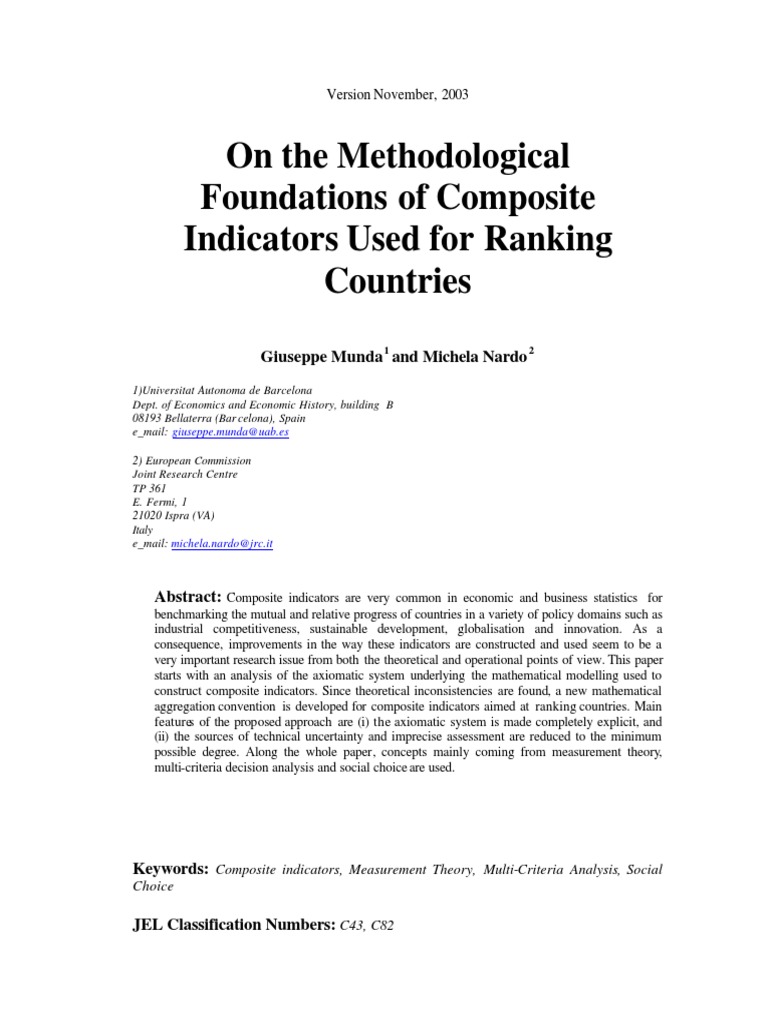 Version November, 2003

On the Methodological Foundations of Composite Indicators Used for Ranking Countries

Giuseppe Munda$^1$ and Michela Nardo$^2$

1)Universitat Autonoma de Barcelona
Dept. of Economics and Economic History, building B
08193 Bellaterra (Barcelona), Spain
e_mail: giuseppe.munda@uab.es

2) European Commission
Joint Research Centre
TP 361
E. Fermi, 1
21020 Ispra (VA)
Italy
e_mail: michela.nardo@jrc.it

Abstract: Composite indicators are very common in economic and business statistics for benchmarking the mutual and relative progress of countries in a variety of policy domains such as industrial competitiveness, sustainable development, globalisation and innovation. As a consequence, improvements in the way these indicators are constructed and used seem to be a very important research issue from both the theoretical and operational points of view. This paper starts with an analysis of the axiomatic system underlying the mathematical modelling used to construct composite indicators. Since theoretical inconsistencies are found, a new mathematical aggregation convention is developed for composite indicators aimed at ranking countries. Main features of the proposed approach are (i) the axiomatic system is made completely explicit, and (ii) the sources of technical uncertainty and imprecise assessment are reduced to the minimum possible degree. Along the whole paper, concepts mainly coming from measurement theory, multi-criteria decision analysis and social choice are used.

Keywords: Composite indicators, Measurement Theory, Multi-Criteria Analysis, Social Choice

JEL Classification Numbers: C43, C82